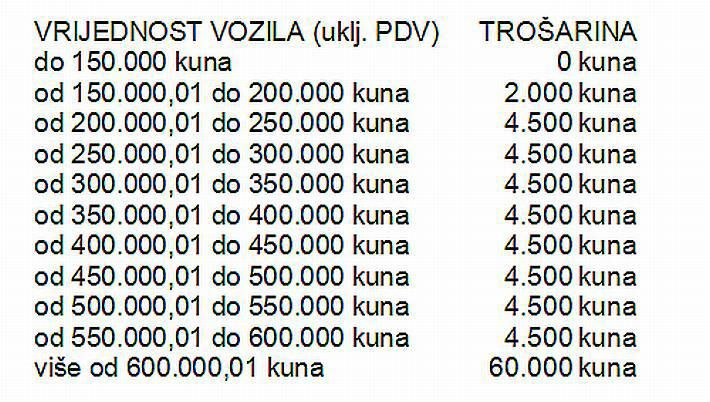 | VRIJEDNOST VOZILA (uklj. PDV) | TROŠARINA |
|---|---|
| do 150.000 kuna | 0 kuna |
| od 150.000,01 do 200.000 kuna | 2.000 kuna |
| od 200.000,01 do 250.000 kuna | 4.500 kuna |
| od 250.000,01 do 300.000 kuna | 4.500 kuna |
| od 300.000,01 do 350.000 kuna | 4.500 kuna |
| od 350.000,01 do 400.000 kuna | 4.500 kuna |
| od 400.000,01 do 450.000 kuna | 4.500 kuna |
| od 450.000,01 do 500.000 kuna | 4.500 kuna |
| od 500.000,01 do 550.000 kuna | 4.500 kuna |
| od 550.000,01 do 600.000 kuna | 4.500 kuna |
| više od 600.000,01 kuna | 60.000 kuna |